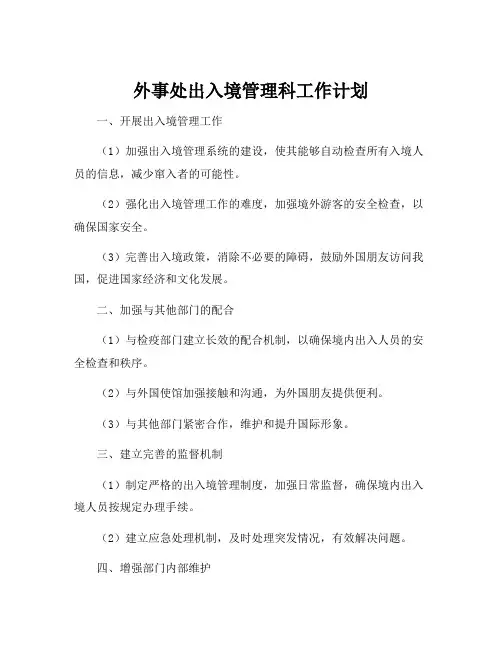 外事处出入境管理科工作计划

一、开展出入境管理工作

（1）加强出入境管理系统的建设，使其能够自动检查所有入境人员的信息，减少窜入者的可能性。

（2）强化出入境管理工作的难度，加强境外游客的安全检查，以确保国家安全。

（3）完善出入境政策，消除不必要的障碍，鼓励外国朋友访问我国，促进国家经济和文化发展。

二、加强与其他部门的配合

（1）与检疫部门建立长效的配合机制，以确保境内出入人员的安全检查和秩序。

（2）与外国使馆加强接触和沟通，为外国朋友提供便利。

（3）与其他部门紧密合作，维护和提升国际形象。

三、建立完善的监督机制

（1）制定严格的出入境管理制度，加强日常监督，确保境内出入境人员按规定办理手续。

（2）建立应急处理机制，及时处理突发情况，有效解决问题。

四、增强部门内部维护